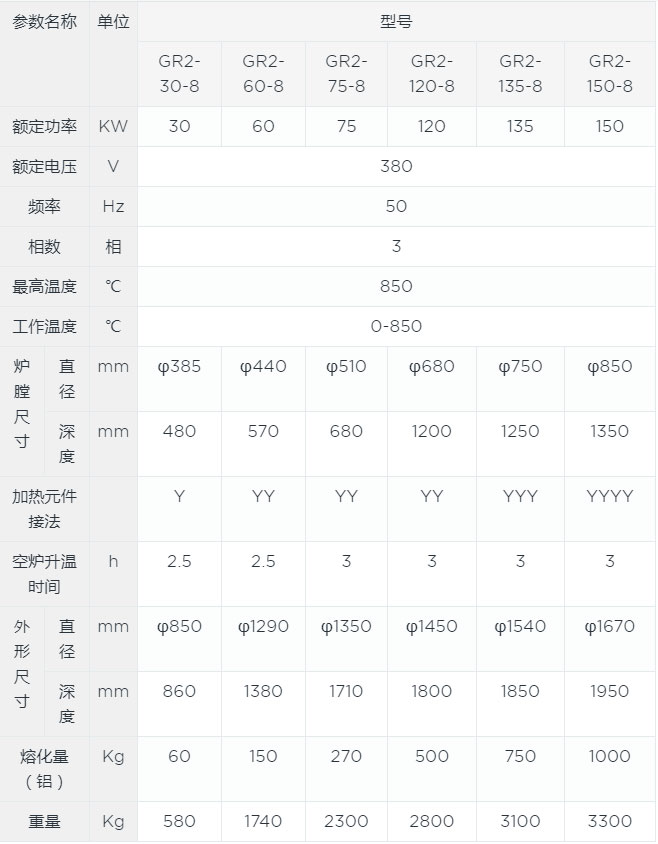 | 参数名称 | | 单位 | 型号 | | | | | |
|---|---|---|---|---|---|---|---|---|
| | | | GR2-30-8 | GR2-60-8 | GR2-75-8 | GR2-120-8 | GR2-135-8 | GR2-150-8 |
| 额定功率 | | KW | 30 | 60 | 75 | 120 | 135 | 150 |
| 额定电压 | | V | 380 | | | | | |
| 频率 | | Hz | 50 | | | | | |
| 相数 | | 相 | 3 | | | | | |
| 最高温度 | | ℃ | 850 | | | | | |
| 工作温度 | | ℃ | 0-850 | | | | | |
| 炉膛尺寸 | 直径 | mm | φ385 | φ440 | φ510 | φ680 | φ750 | φ850 |
| | 深度 | mm | 480 | 570 | 680 | 1200 | 1250 | 1350 |
| 加热元件接法 | | | Y | YY | YY | YY | YYY | YYYY |
| 空炉升温时间 | | h | 2.5 | 2.5 | 3 | 3 | 3 | 3 |
| 外形尺寸 | 直径 | mm | φ850 | φ1290 | φ1350 | φ1450 | φ1540 | φ1670 |
| | 深度 | mm | 860 | 1380 | 1710 | 1800 | 1850 | 1950 |
| 熔化量（铝） | | Kg | 60 | 150 | 270 | 500 | 750 | 1000 |
| 重量 | | Kg | 580 | 1740 | 2300 | 2800 | 3100 | 3300 |